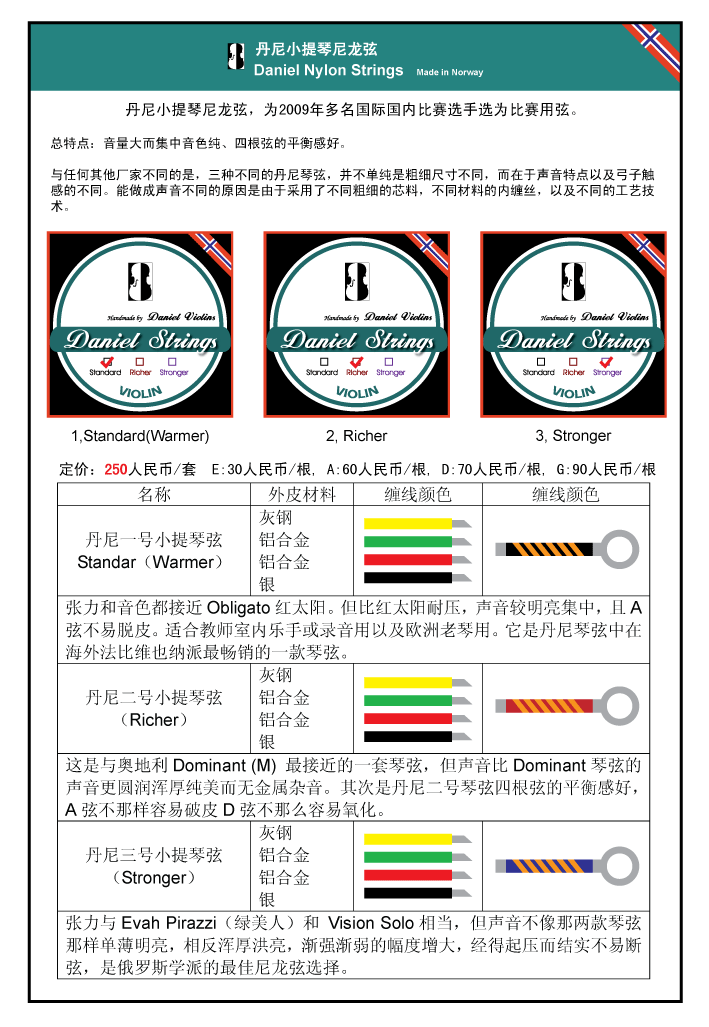 丹尼小提琴尼龙弦
Daniel Nylon Strings Made in Norway

丹尼小提琴尼龙弦，为2009年多名国际国内比赛选手选为比赛用弦。

总特点：音量大而集中音色纯、四根弦的平衡感好。

与任何其他厂家不同的是，三种不同的丹尼琴弦，并不单纯是粗细尺寸不同，而在于声音特点以及弓子触感的不同。能做成声音不同的原因是由于采用了不同粗细的芯料，不同材料的内缠丝，以及不同的工艺技术。

Handmade by Daniel Violins
Daniel Strings
Standard Richer Stronger
VIOLIN

Handmade by Daniel Violins
Daniel Strings
Standard Richer Stronger
VIOLIN

Handmade by Daniel Violins
Daniel Strings
Standard Richer Stronger
VIOLIN

1,Standard(Warmer)
2, Richer
3, Stronger

定价：250人民币/套 E:30人民币/根, A:60人民币/根, D:70人民币/根, G:90人民币/根

| 名称 | 外皮材料 | 缠线颜色 | 缠线颜色 |
|---|---|---|---|
| 丹尼一号小提琴弦 Standar（Warmer） | 灰钢 铝合金 铝合金 银 | | |
| 张力和音色都接近 Obligato 红太阳。但比红太阳耐压，声音较明亮集中，且 A 弦不易脱皮。适合教师室内乐手或录音用以及欧洲老琴用。它是丹尼琴弦中在海外法比维也纳派最畅销的一款琴弦。 | | | |
| 丹尼二号小提琴弦 （Richer） | 灰钢 铝合金 铝合金 银 | | |
| 这是与奥地利 Dominant (M) 最接近的一套琴弦，但声音比 Dominant 琴弦的声音更圆润浑厚纯美而无金属杂音。其次是丹尼二号琴弦四根弦的平衡感好，A 弦不那样容易破皮 D 弦不那么容易氧化。 | | | |
| 丹尼三号小提琴弦 （Stronger） | 灰钢 铝合金 铝合金 银 | | |
| 张力与 Evah Pirazzi（绿美人）和 Vision Solo 相当，但声音不像那两款琴弦那样单薄明亮，相反浑厚洪亮，渐强渐弱的幅度增大，经得起压而结实不易断弦，是俄罗斯学派的最佳尼龙弦选择。 | | | |